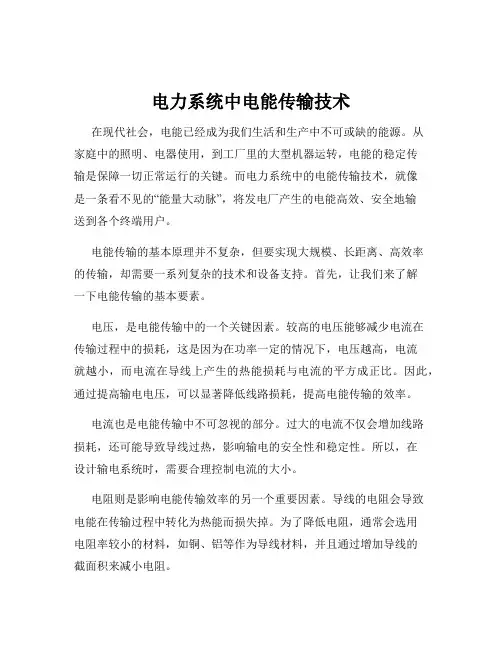 电力系统中电能传输技术

在现代社会，电能已经成为我们生活和生产中不可或缺的能源。从家庭中的照明、电器使用，到工厂里的大型机器运转，电能的稳定传输是保障一切正常运行的关键。而电力系统中的电能传输技术，就像是一条看不见的“能量大动脉”，将发电厂产生的电能高效、安全地输送到各个终端用户。

电能传输的基本原理并不复杂，但要实现大规模、长距离、高效率的传输，却需要一系列复杂的技术和设备支持。首先，让我们来了解一下电能传输的基本要素。

电压，是电能传输中的一个关键因素。较高的电压能够减少电流在传输过程中的损耗，这是因为在功率一定的情况下，电压越高，电流就越小，而电流在导线上产生的热能损耗与电流的平方成正比。因此，通过提高输电电压，可以显著降低线路损耗，提高电能传输的效率。

电流也是电能传输中不可忽视的部分。过大的电流不仅会增加线路损耗，还可能导致导线过热，影响输电的安全性和稳定性。所以，在设计输电系统时，需要合理控制电流的大小。

电阻则是影响电能传输效率的另一个重要因素。导线的电阻会导致电能在传输过程中转化为热能而损失掉。为了降低电阻，通常会选用电阻率较小的材料，如铜、铝等作为导线材料，并且通过增加导线的截面积来减小电阻。